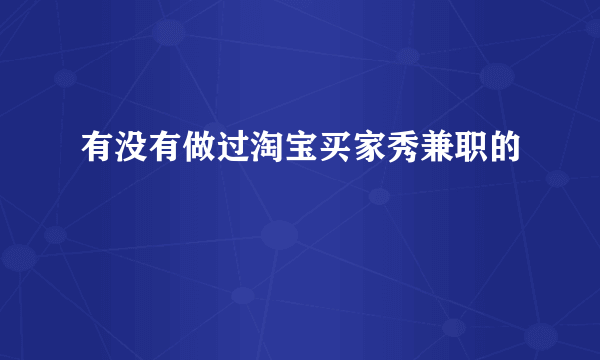 有没有做过淘宝买家秀兼职的